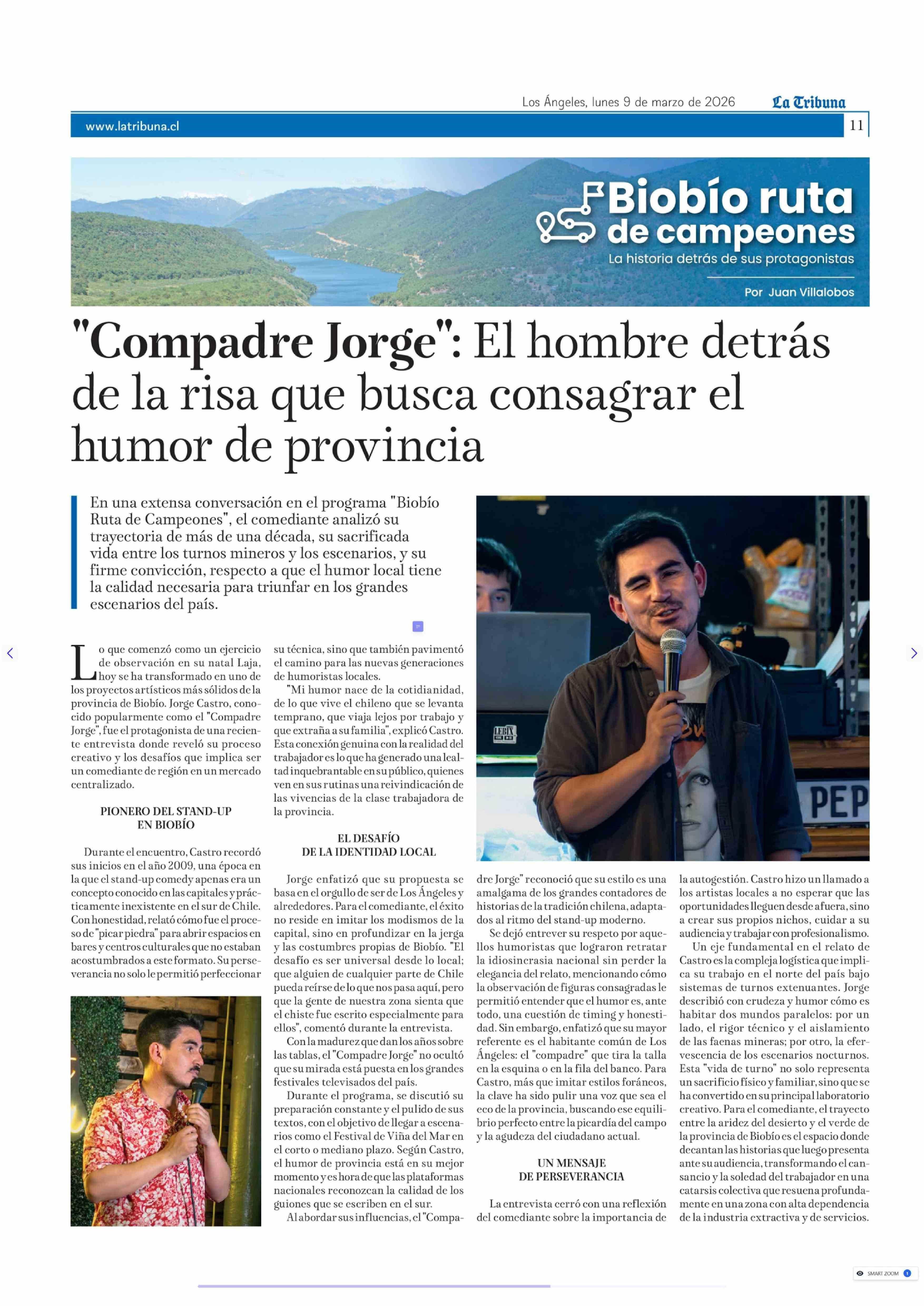 Los Ángeles, lunes 9 de marzo de 2026 La Tribuna

www.latribuna.cl 11

Biobío ruta de campeones
La historia detrás de sus protagonistas
Por Juan Villalobos

"Compadre Jorge": El hombre detrás de la risa que busca consagrar el humor de provincia

En una extensa conversación en el programa "Biobío Ruta de Campeones", el comediante analizó su trayectoria de más de una década, su sacrificada vida entre los turnos mineros y los escenarios, y su firme convicción, respecto a que el humor local tiene la calidad necesaria para triunfar en los grandes escenarios del país.

Lo que comenzó como un ejercicio de observación en su natal Laja, hoy se ha transformado en uno de los proyectos artísticos más sólidos de la provincia de Biobío. Jorge Castro, conocido popularmente como el "Compadre Jorge", fue el protagonista de una reciente entrevista donde reveló su proceso creativo y los desafíos que implica ser un comediante de región en un mercado centralizado.

PIONERO DEL STAND-UP EN BIOBÍO

Durante el encuentro, Castro recordó sus inicios en el año 2009, una época en la que el stand-up comedy apenas era un concepto conocido en las capitales y prácticamente inexistente en el sur de Chile. Con honestidad, relató cómo fue el proceso de "picar piedra" para abrir espacios en bares y centros culturales que no estaban acostumbrados a este formato. Su perseverancia no solo le permitió perfeccionar su técnica, sino que también pavimentó el camino para las nuevas generaciones de humoristas locales.

"Mi humor nace de la cotidianidad, de lo que vive el chileno que se levanta temprano, que viaja lejos por trabajo y que extraña a su familia", explicó Castro. Esta conexión genuina con la realidad del trabajador es lo que ha generado una lealtad inquebrantable en su público, quienes ven en sus rutinas una reivindicación de las vivencias de la clase trabajadora de la provincia.

EL DESAFÍO DE LA IDENTIDAD LOCAL

Jorge enfatizó que su propuesta se basa en el orgullo de ser de Los Ángeles y alrededores. Para el comediante, el éxito no reside en imitar los modismos de la capital, sino en profundizar en la jerga y las costumbres propias de Biobío. "El desafío es ser universal desde lo local; que alguien de cualquier parte de Chile pueda reírse de lo que nos pasa aquí, pero que la gente de nuestra zona sienta que el chiste fue escrito especialmente para ellos", comentó durante la entrevista.

Con la madurez que dan los años sobre las tablas, el "Compadre Jorge" no ocultó que su mirada está puesta en los grandes festivales televisados del país.

Durante el programa, se discutió su preparación constante y el pulido de sus textos, con el objetivo de llegar a escenarios como el Festival de Viña del Mar en el corto o mediano plazo. Según Castro, el humor de provincia está en su mejor momento y es hora de que las plataformas nacionales reconozcan la calidad de los guiones que se escriben en el sur.

Al abordar sus influencias, el "Compadre Jorge" reconoció que su estilo es una amalgama de los grandes contadores de historias de la tradición chilena, adaptados al ritmo del stand-up moderno.

Se dejó entrever su respeto por aquellos humoristas que lograron retratar la idiosincrasia nacional sin perder la elegancia del relato, mencionando cómo la observación de figuras consagradas le permitió entender que el humor es, ante todo, una cuestión de timing y honestidad. Sin embargo, enfatizó que su mayor referente es el habitante común de Los Ángeles: el "compadre" que tira la talla en la esquina o en la fila del banco. Para Castro, más que imitar estilos foráneos, la clave ha sido pulir una voz que sea el eco de la provincia, buscando ese equilibrio perfecto entre la picardía del campo y la agudeza del ciudadano actual.

UN MENSAJE DE PERSEVERANCIA

La entrevista cerró con una reflexión del comediante sobre la importancia de la autogestión. Castro hizo un llamado a los artistas locales a no esperar que las oportunidades lleguen desde afuera, sino a crear sus propios nichos, cuidar a su audiencia y trabajar con profesionalismo.

Un eje fundamental en el relato de Castro es la compleja logística que implica su trabajo en el norte del país bajo sistemas de turnos extenuantes. Jorge describió con crudeza y humor cómo es habitar dos mundos paralelos: por un lado, el rigor técnico y el aislamiento de las faenas mineras; por otro, la efervescencia de los escenarios nocturnos. Esta "vida de turno" no solo representa un sacrificio físico y familiar, sino que se ha convertido en su principal laboratorio creativo. Para el comediante, el trayecto entre la aridez del desierto y el verde de la provincia de Biobío es el espacio donde decantan las historias que luego presenta ante su audiencia, transformando el cansancio y la soledad del trabajador en una catarsis colectiva que resuena profundamente en una zona con alta dependencia de la industria extractiva y de servicios.

PEP

SMART ZOOM